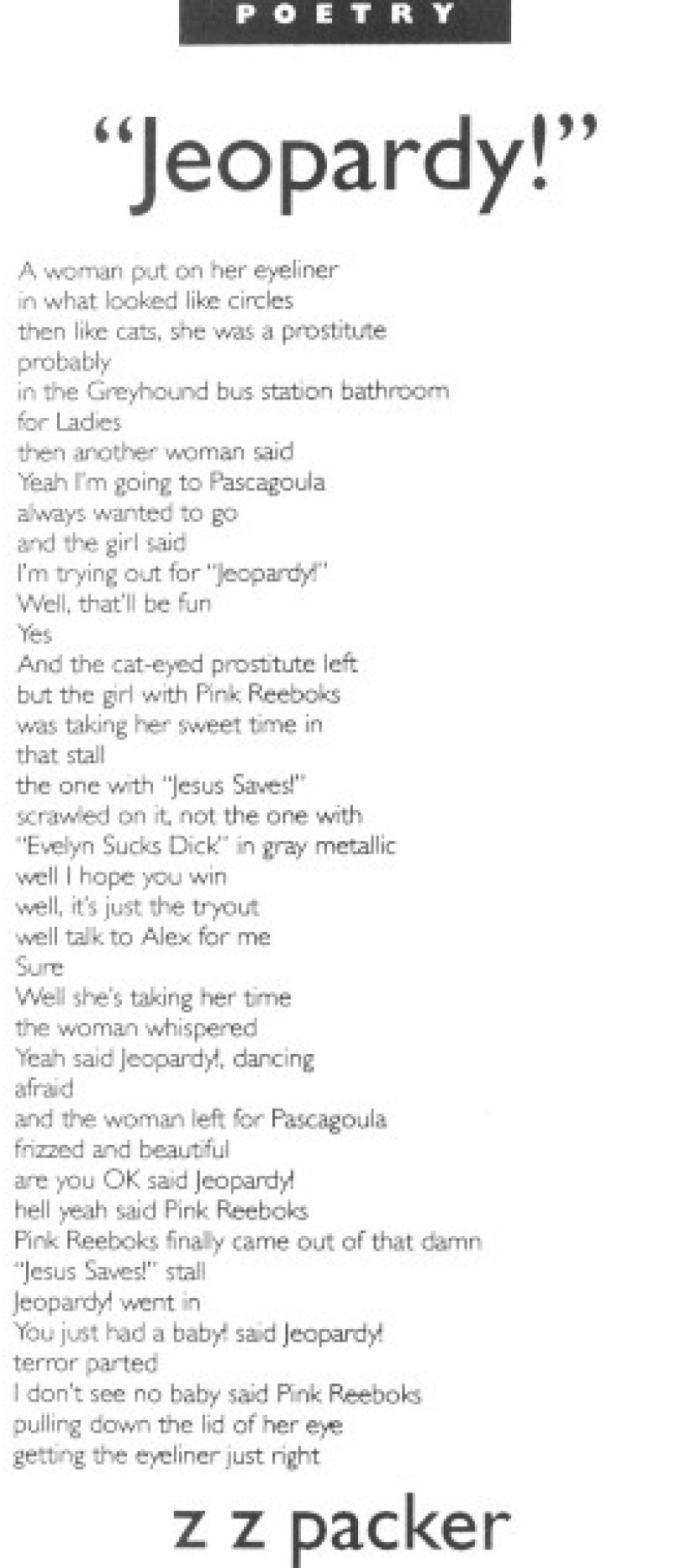 POETRY

"Jeopardy!"

A woman put on her eyeliner
in what looked like circles
then like cats, she was a prostitute
probably
in the Greyhound bus station bathroom
for Ladies
then another woman said
Yeah I'm going to Pascagoula
always wanted to go
and the girl said
I'm trying out for "Jeopardy!"
Well, that'll be fun
Yes
And the cat-eyed prostitute left
but the girl with Pink Reeboks
was taking her sweet time in
that stall
the one with "Jesus Saves!"
scrawled on it, not the one with
"Evelyn Sucks Dick" in gray metallic
well I hope you win
well, it's just the tryout
well talk to Alex for me
Sure
Well she's taking her time
the woman whispered
Yeah said Jeopardy!, dancing
afraid
and the woman left for Pascagoula
frizzed and beautiful
are you OK said Jeopardy!
hell yeah said Pink Reeboks
Pink Reeboks finally came out of that damn
"Jesus Saves!" stall
Jeopardy! went in
You just had a baby! said Jeopardy!
terror parted
I don't see no baby said Pink Reeboks
pulling down the lid of her eye
getting the eyeliner just right

z z packer